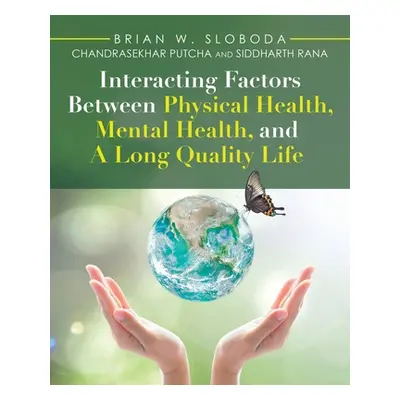 BRIAN W. SLOBODA
CHANDRASEKHAR PUTCHA AND SIDDHARTH RANA

Interacting Factors Between Physical Health, Mental Health, and A Long Quality Life